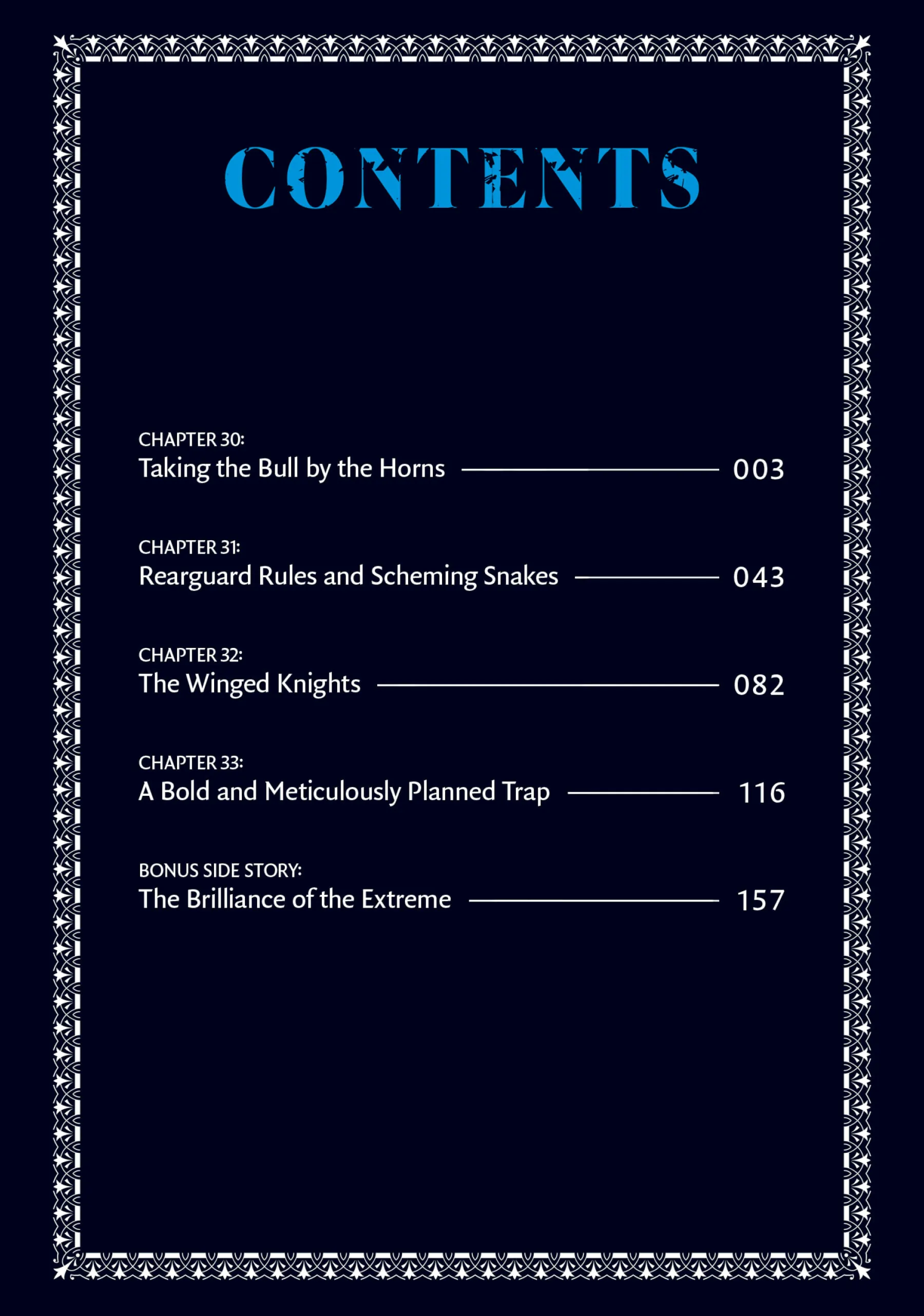 CONTENTS

CHAPTER 30:
Taking the Bull by the Horns 003

CHAPTER 31:
Rearguard Rules and Scheming Snakes 043

CHAPTER 32:
The Winged Knights 082

CHAPTER 33:
A Bold and Meticulously Planned Trap 116

BONUS SIDE STORY:
The Brilliance of the Extreme 157